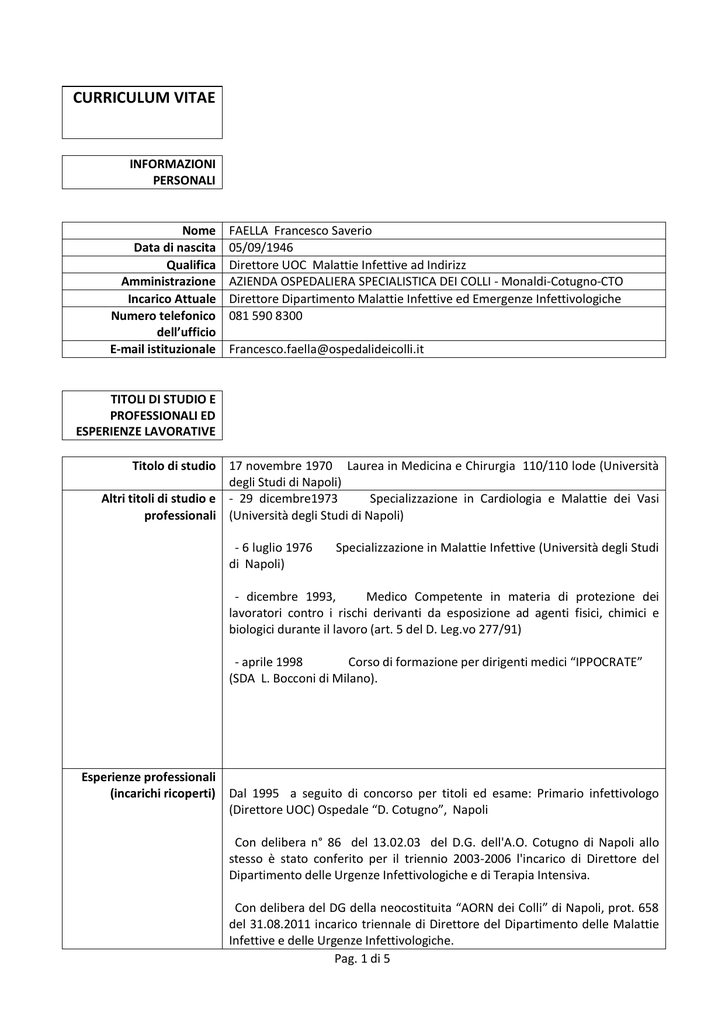 CURRICULUM VITAE

INFORMAZIONI PERSONALI

| Nome | FAELLA Francesco Saverio |
|---|---|
| Data di nascita | 05/09/1946 |
| Qualifica | Direttore UOC Malattie Infettive ad Indirizz |
| Amministrazione | AZIENDA OSPEDALIERA SPECIALISTICA DEI COLLI - Monaldi-Cotugno-CTO |
| Incarico Attuale | Direttore Dipartimento Malattie Infettive ed Emergenze Infettivologiche |
| Numero telefonico dell'ufficio | 081 590 8300 |
| E-mail istituzionale | Francesco.faella@ospedalideicolli.it |

TITOLI DI STUDIO E PROFESSIONALI ED ESPERIENZE LAVORATIVE

| Titolo di studio | 17 novembre 1970 Laurea in Medicina e Chirurgia 110/110 lode (Università degli Studi di Napoli) |
|---|---|
| Altri titoli di studio e professionali | - 29 dicembre1973 Specializzazione in Cardiologia e Malattie dei Vasi (Università degli Studi di Napoli)<br><br>- 6 luglio 1976 Specializzazione in Malattie Infettive (Università degli Studi di Napoli)<br><br>- dicembre 1993, Medico Competente in materia di protezione dei lavoratori contro i rischi derivanti da esposizione ad agenti fisici, chimici e biologici durante il lavoro (art. 5 del D. Leg.vo 277/91)<br><br>- aprile 1998 Corso di formazione per dirigenti medici "IPPOCRATE" (SDA L. Bocconi di Milano). |
| Esperienze professionali (incarichi ricoperti) | Dal 1995 a seguito di concorso per titoli ed esame: Primario infettivologo (Direttore UOC) Ospedale "D. Cotugno", Napoli<br><br>Con delibera n° 86 del 13.02.03 del D.G. dell'A.O. Cotugno di Napoli allo stesso è stato conferito per il triennio 2003-2006 l'incarico di Direttore del Dipartimento delle Urgenze Infettivologiche e di Terapia Intensiva.<br><br>Con delibera del DG della neocostituita "AORN dei Colli" di Napoli, prot. 658 del 31.08.2011 incarico triennale di Direttore del Dipartimento delle Malattie Infettive e delle Urgenze Infettivologiche. |

Pag. 1 di 5